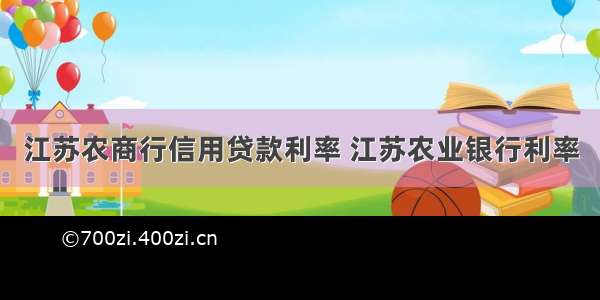 江苏农商行信用贷款利率 江苏农业银行利率

©700zi.400zi.cn